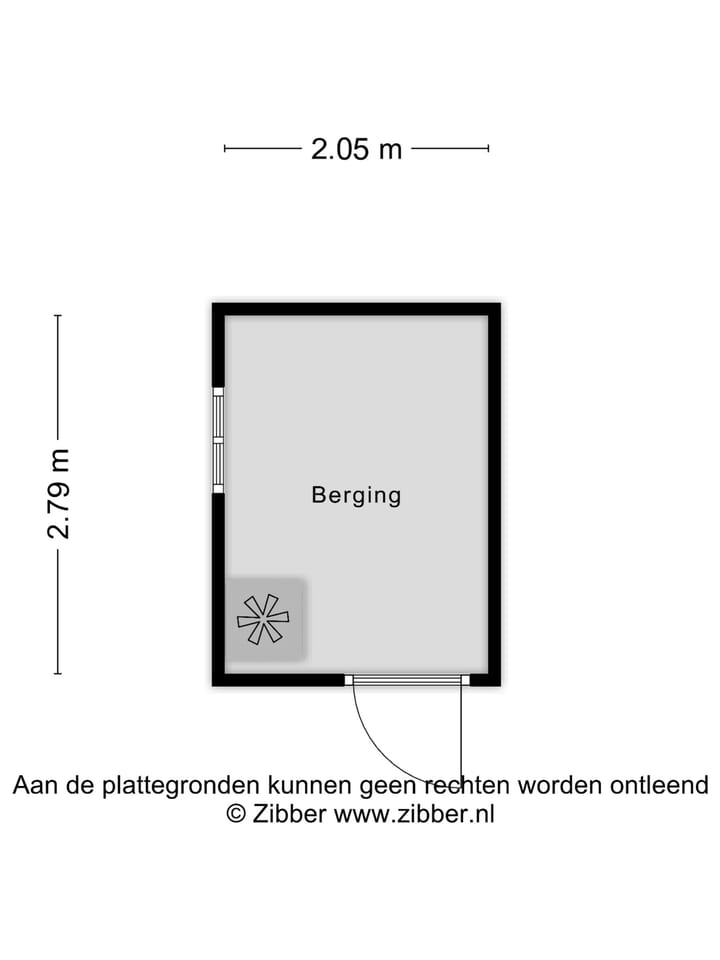 2.05 m

2.79 m

Berging

Aan de plattegronden kunnen geen rechten worden ontleend
© Zibber www.zibber.nl